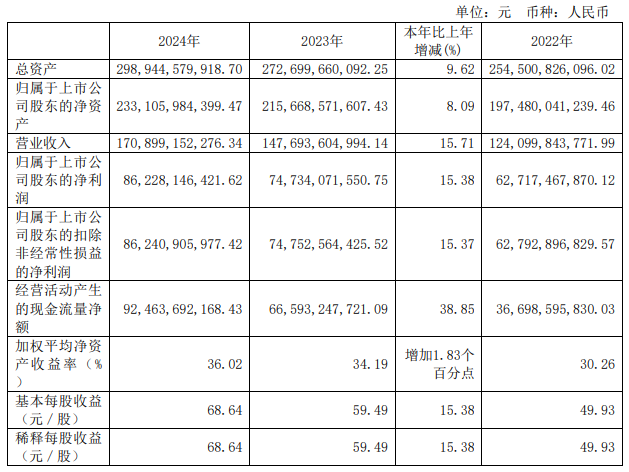 单位：元 币种：人民币

|  | 2024年 | 2023年 | 本年比上年增减(%) | 2022年 |
|---|---|---|---|---|
| 总资产 | 298,944,579,918.70 | 272,699,660,092.25 | 9.62 | 254,500,826,096.02 |
| 归属于上市公司股东的净资产 | 233,105,984,399.47 | 215,668,571,607.43 | 8.09 | 197,480,041,239.46 |
| 营业收入 | 170,899,152,276.34 | 147,693,604,994.14 | 15.71 | 124,099,843,771.99 |
| 归属于上市公司股东的净利润 | 86,228,146,421.62 | 74,734,071,550.75 | 15.38 | 62,717,467,870.12 |
| 归属于上市公司股东的扣除非经常性损益的净利润 | 86,240,905,977.42 | 74,752,564,425.52 | 15.37 | 62,792,896,829.57 |
| 经营活动产生的现金流量净额 | 92,463,692,168.43 | 66,593,247,721.09 | 38.85 | 36,698,595,830.03 |
| 加权平均净资产收益率（%） | 36.02 | 34.19 | 增加1.83个百分点 | 30.26 |
| 基本每股收益（元／股） | 68.64 | 59.49 | 15.38 | 49.93 |
| 稀释每股收益（元／股） | 68.64 | 59.49 | 15.38 | 49.93 |